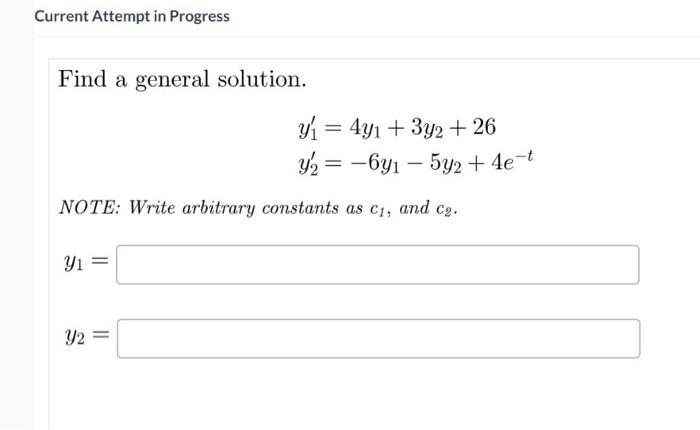 Current Attempt in Progress

Find a general solution.

$y_1' = 4y_1 + 3y_2 + 26$
$y_2' = -6y_1 - 5y_2 + 4e^{-t}$

NOTE: Write arbitrary constants as $c_1$, and $c_2$.

$y_1 =$

$y_2 =$